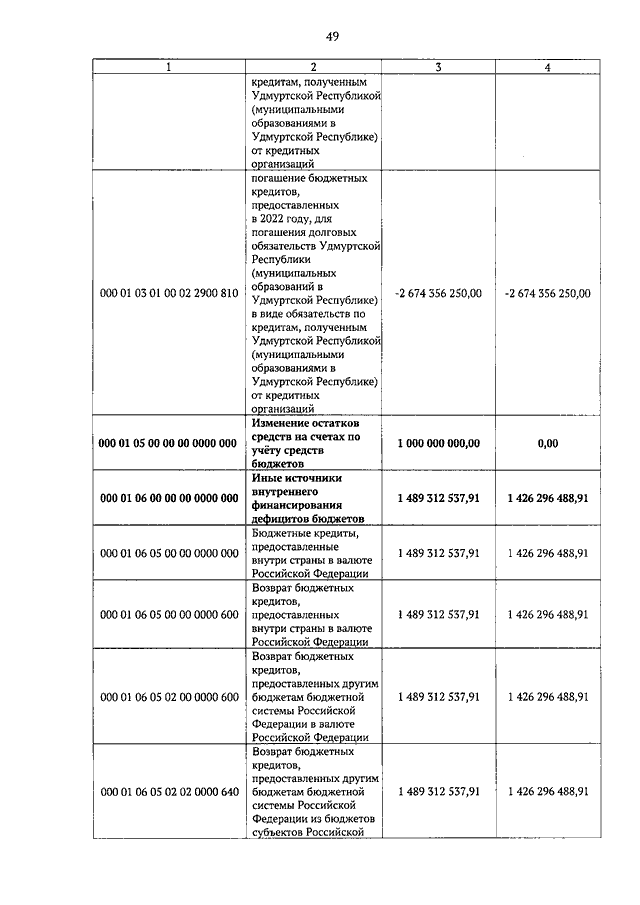 49

| 1 | 2 | 3 | 4 |
|---|---|---|---|
| | кредитам, полученным Удмуртской Республикой (муниципальными образованиями в Удмуртской Республике) от кредитных организаций | | |
| 000 01 03 01 00 02 2900 810 | погашение бюджетных кредитов, предоставленных в 2022 году, для погашения долговых обязательств Удмуртской Республики (муниципальных образований в Удмуртской Республике) в виде обязательств по кредитам, полученным Удмуртской Республикой (муниципальными образованиями в Удмуртской Республике) от кредитных организаций | -2 674 356 250,00 | -2 674 356 250,00 |
| **000 01 05 00 00 00 0000 000** | **Изменение остатков средств на счетах по учёту средств бюджетов** | **1 000 000 000,00** | **0,00** |
| **000 01 06 00 00 00 0000 000** | **Иные источники внутреннего финансирования дефицитов бюджетов** | **1 489 312 537,91** | **1 426 296 488,91** |
| 000 01 06 05 00 00 0000 000 | Бюджетные кредиты, предоставленные внутри страны в валюте Российской Федерации | 1 489 312 537,91 | 1 426 296 488,91 |
| 000 01 06 05 00 00 0000 600 | Возврат бюджетных кредитов, предоставленных внутри страны в валюте Российской Федерации | 1 489 312 537,91 | 1 426 296 488,91 |
| 000 01 06 05 02 00 0000 600 | Возврат бюджетных кредитов, предоставленных другим бюджетам бюджетной системы Российской Федерации в валюте Российской Федерации | 1 489 312 537,91 | 1 426 296 488,91 |
| 000 01 06 05 02 02 0000 640 | Возврат бюджетных кредитов, предоставленных другим бюджетам бюджетной системы Российской Федерации из бюджетов субъектов Российской | 1 489 312 537,91 | 1 426 296 488,91 |